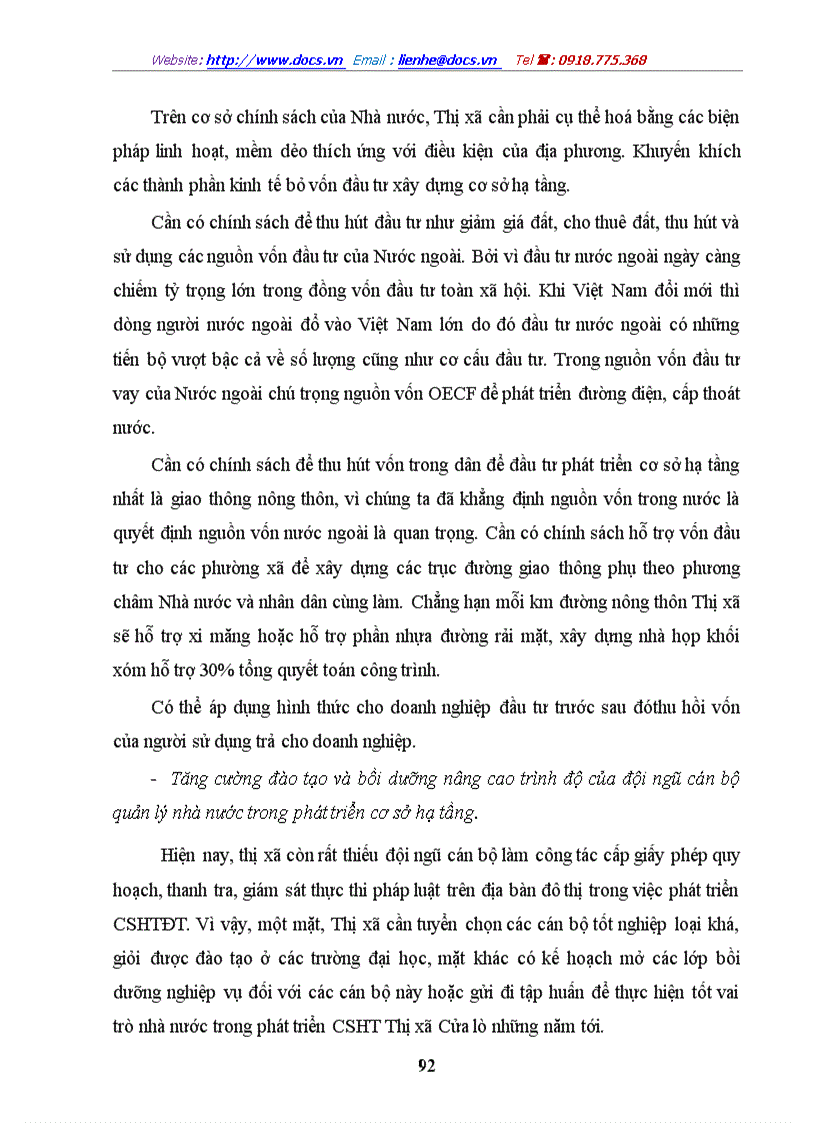 Website: http://www.docs.vn Email : lienhe@docs.vn Tel ☎: 0918.775.368

Trên cơ sở chính sách của Nhà nước, Thị xã cần phải cụ thể hoá bằng các biện pháp linh hoạt, mềm dẻo thích ứng với điều kiện của địa phương. Khuyến khích các thành phần kinh tế bỏ vốn đầu tư xây dựng cơ sở hạ tầng.

Cần có chính sách để thu hút đầu tư như giảm giá đất, cho thuê đất, thu hút và sử dụng các nguồn vốn đầu tư của Nước ngoài. Bởi vì đầu tư nước ngoài ngày càng chiếm tỷ trọng lớn trong đồng vốn đầu tư toàn xã hội. Khi Việt Nam đổi mới thì dòng người nước ngoài đổ vào Việt Nam lớn do đó đầu tư nước ngoài có những tiến bộ vượt bậc cả về số lượng cũng như cơ cấu đầu tư. Trong nguồn vốn đầu tư vay của Nước ngoài chú trọng nguồn vốn OECF để phát triển đường điện, cấp thoát nước.

Cần có chính sách để thu hút vốn trong dân để đầu tư phát triển cơ sở hạ tầng nhất là giao thông nông thôn, vì chúng ta đã khẳng định nguồn vốn trong nước là quyết định nguồn vốn nước ngoài là quan trọng. Cần có chính sách hỗ trợ vốn đầu tư cho các phường xã để xây dựng các trục đường giao thông phụ theo phương châm Nhà nước và nhân dân cùng làm. Chẳng hạn mỗi km đường nông thôn Thị xã sẽ hỗ trợ xi măng hoặc hỗ trợ phần nhựa đường rải mặt, xây dựng nhà họp khối xóm hỗ trợ 30% tổng quyết toán công trình.

Có thể áp dụng hình thức cho doanh nghiệp đầu tư trước sau đóthu hồi vốn của người sử dụng trả cho doanh nghiệp.

- Tăng cường đào tạo và bồi dưỡng nâng cao trình độ của đội ngũ cán bộ quản lý nhà nước trong phát triển cơ sở hạ tầng.

Hiện nay, thị xã còn rất thiếu đội ngũ cán bộ làm công tác cấp giấy phép quy hoạch, thanh tra, giám sát thực thi pháp luật trên địa bàn đô thị trong việc phát triển CSHTĐT. Vì vậy, một mặt, Thị xã cần tuyển chọn các cán bộ tốt nghiệp loại khá, giỏi được đào tạo ở các trường đại học, mặt khác có kế hoạch mở các lớp bồi dưỡng nghiệp vụ đối với các cán bộ này hoặc gửi đi tập huấn để thực hiện tốt vai trò nhà nước trong phát triển CSHT Thị xã Cửa lò những năm tới.

92